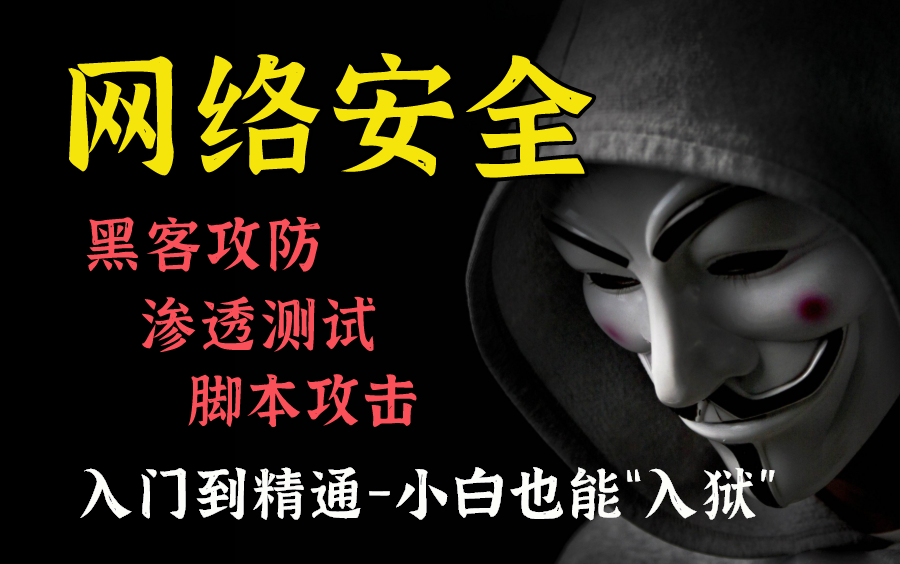 网络安全

黑客攻防
渗透测试
脚本攻击

入门到精通-小白也能"入狱"